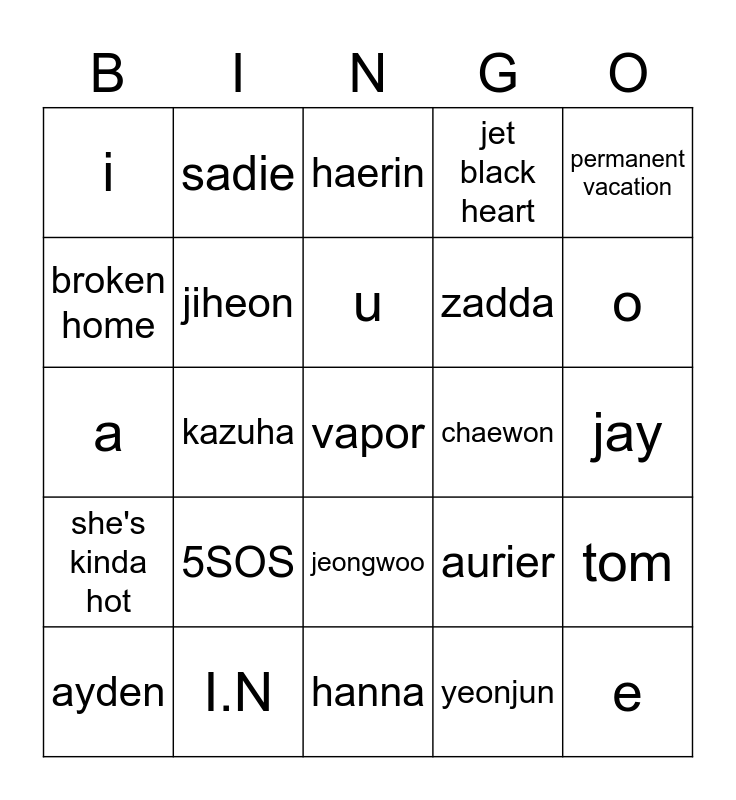 | B | I | N | G | O |
|---|---|---|---|---|
| i | sadie | haerin | jet black heart | permanent vacation |
| broken home | jiheon | u | zadda | o |
| a | kazuha | vapor | chaewon | jay |
| she's kinda hot | 5SOS | jeongwoo | aurier | tom |
| ayden | I.N | hanna | yeonjun | e |